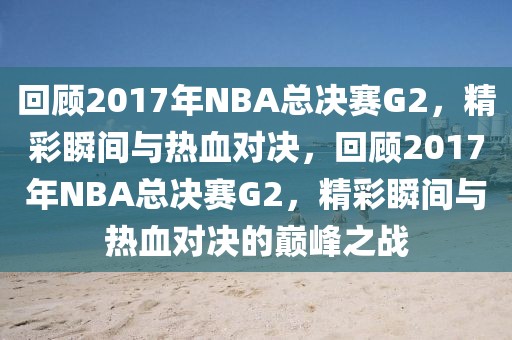 回顾2017年NBA总决赛G2，精彩瞬间与热血对决，回顾2017年NBA总决赛G2，精彩瞬间与热血对决的巅峰之战